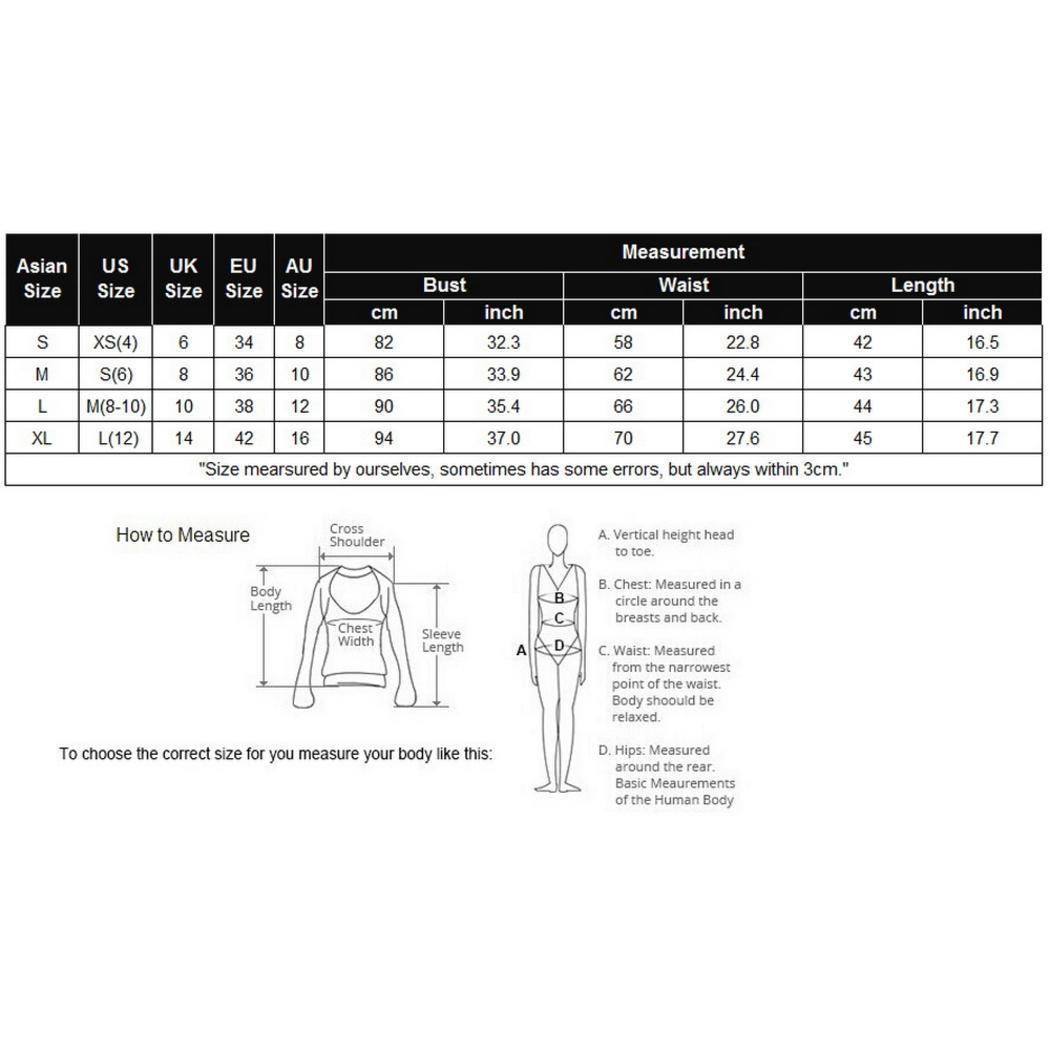 | Asian Size | US Size | UK Size | EU Size | AU Size | Measurement | | | | | |
|---|---|---|---|---|---|---|---|---|---|---|
| | | | | | Bust | | Waist | | Length | |
| | | | | | cm | inch | cm | inch | cm | inch |
| S | XS(4) | 6 | 34 | 8 | 82 | 32.3 | 58 | 22.8 | 42 | 16.5 |
| M | S(6) | 8 | 36 | 10 | 86 | 33.9 | 62 | 24.4 | 43 | 16.9 |
| L | M(8-10) | 10 | 38 | 12 | 90 | 35.4 | 66 | 26.0 | 44 | 17.3 |
| XL | L(12) | 14 | 42 | 16 | 94 | 37.0 | 70 | 27.6 | 45 | 17.7 |
| "Size mearsured by ourselves, sometimes has some errors, but always within 3cm." | | | | | | | | | | |

How to Measure

Cross Shoulder

Body Length

Chest Width

Sleeve Length

To choose the correct size for you measure your body like this:

B
C
A
D

A. Vertical height head to toe.

B. Chest: Measured in a circle around the breasts and back.

C. Waist: Measured from the narrowest point of the waist. Body shoould be relaxed.

D. Hips: Measured around the rear. Basic Meaurements of the Human Body